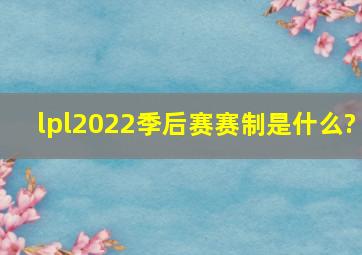 lpl2022季后赛赛制是什么?